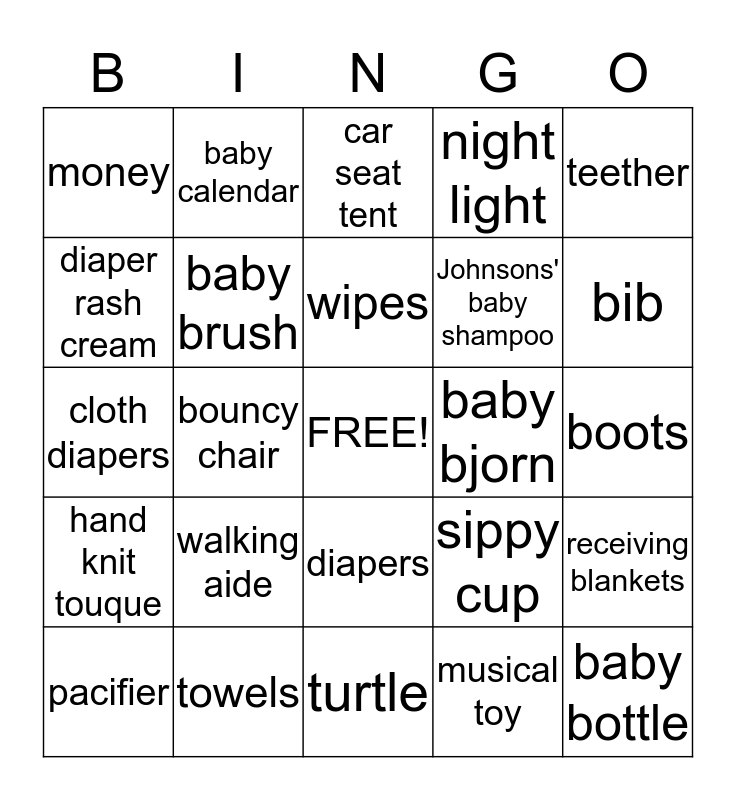 | B | I | N | G | O |
|---|---|---|---|---|
| money | baby calendar | car seat tent | night light | teether |
| diaper rash cream | baby brush | wipes | Johnsons' baby shampoo | bib |
| cloth diapers | bouncy chair | FREE! | baby bjorn | boots |
| hand knit touque | walking aide | diapers | sippy cup | receiving blankets |
| pacifier | towels | turtle | musical toy | baby bottle |